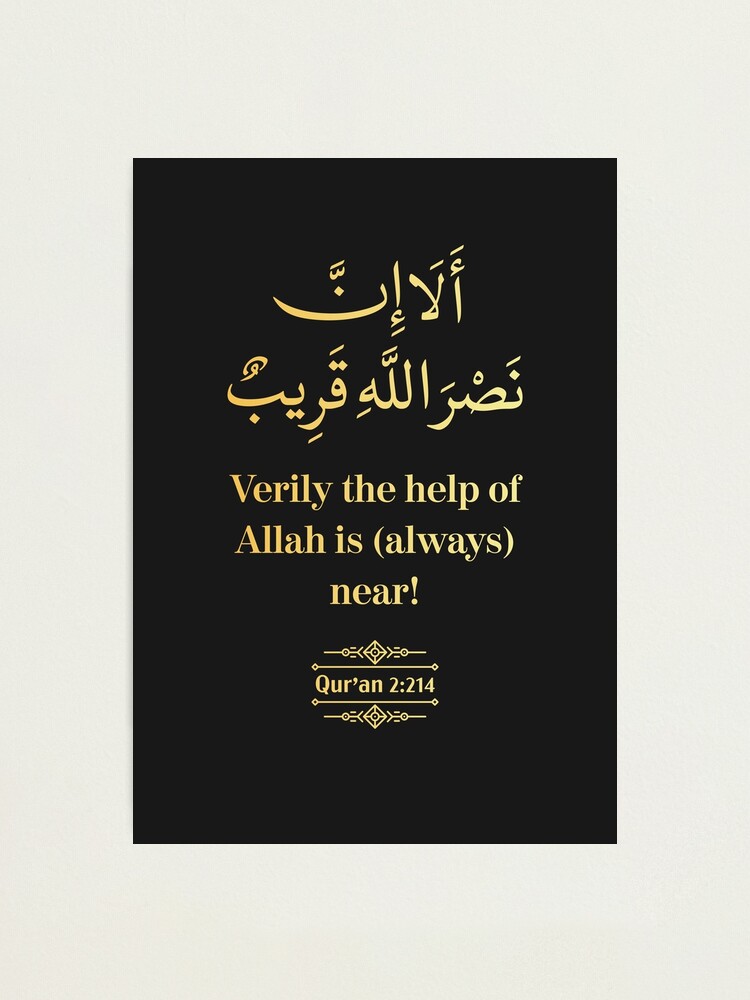 أَلَا إِنَّ
نَصْرَ اللَّهِ قَرِيبٌ

Verily the help of Allah is (always) near!

Qur'an 2:214